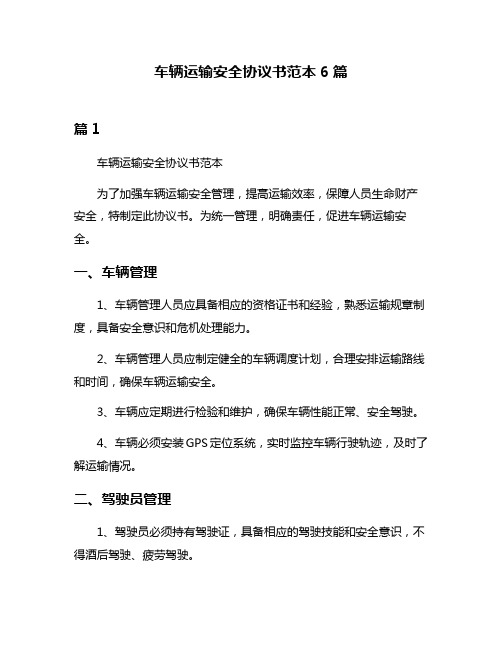 车辆运输安全协议书范本 6 篇

篇 1

车辆运输安全协议书范本

为了加强车辆运输安全管理，提高运输效率，保障人员生命财产安全，特制定此协议书。为统一管理，明确责任，促进车辆运输安全。

一、车辆管理

1、车辆管理人员应具备相应的资格证书和经验，熟悉运输规章制度，具备安全意识和危机处理能力。

2、车辆管理人员应制定健全的车辆调度计划，合理安排运输路线和时间，确保车辆运输安全。

3、车辆应定期进行检验和维护，确保车辆性能正常、安全驾驶。

4、车辆必须安装 GPS 定位系统，实时监控车辆行驶轨迹，及时了解运输情况。

二、驾驶员管理

1、驾驶员必须持有驾驶证，具备相应的驾驶技能和安全意识，不得酒后驾驶、疲劳驾驶。